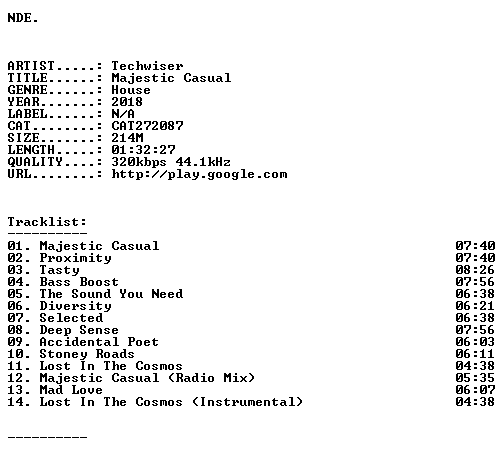 NDE.

ARTIST.....: Techwiser
TITLE......: Majestic Casual
GENRE......: House
YEAR.......: 2018
LABEL......: N/A
CAT........: CAT272087
SIZE.......: 214M
LENGTH.....: 01:32:27
QUALITY....: 320kbps 44.1kHz
URL........: http://play.google.com

Tracklist:
----------
01. Majestic Casual 07:40
02. Proximity 07:40
03. Tasty 08:26
04. Bass Boost 07:56
05. The Sound You Need 06:38
06. Diversity 06:21
07. Selected 06:38
08. Deep Sense 07:56
09. Accidental Poet 06:03
10. Stoney Roads 06:11
11. Lost In The Cosmos 04:38
12. Majestic Casual (Radio Mix) 05:35
13. Mad Love 06:07
14. Lost In The Cosmos (Instrumental) 04:38

----------